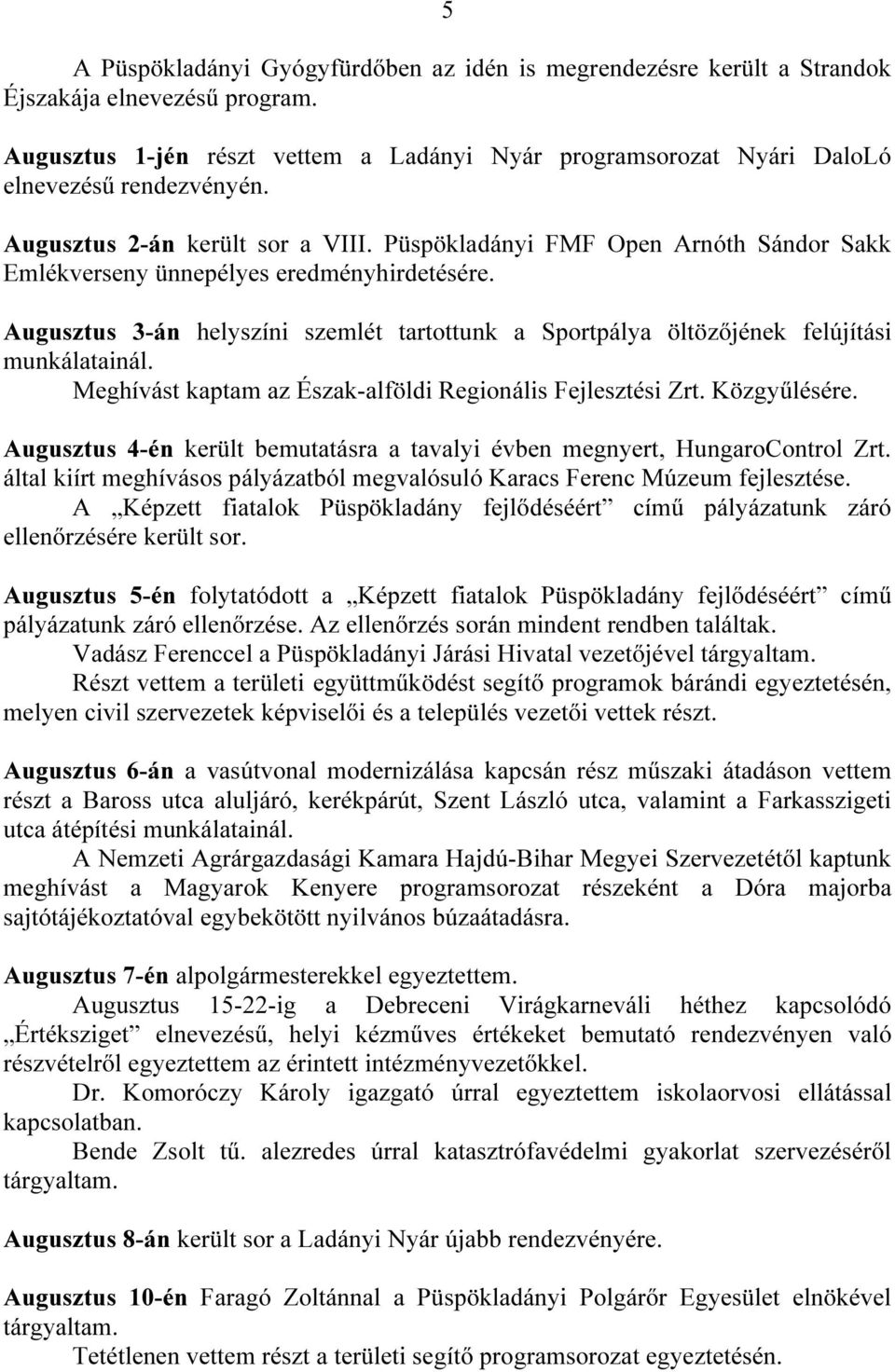 5

A Püspökladányi Gyógyfürdőben az idén is megrendezésre került a Strandok Éjszakája elnevezésű program.

Augusztus 1-jén részt vettem a Ladányi Nyár programsorozat Nyári DaloLó elnevezésű rendezvényén.

Augusztus 2-án került sor a VIII. Püspökladányi FMF Open Arnóth Sándor Sakk Emlékverseny ünnepélyes eredményhirdetésére.

Augusztus 3-án helyszíni szemlét tartottunk a Sportpálya öltözőjének felújítási munkálatainál.

Meghívást kaptam az Észak-alföldi Regionális Fejlesztési Zrt. Közgyűlésére.

Augusztus 4-én került bemutatásra a tavalyi évben megnyert, HungaroControl Zrt. által kiírt meghívásos pályázatból megvalósuló Karacs Ferenc Múzeum fejlesztése.

A „Képzett fiatalok Püspökladány fejlődéséért” című pályázatunk záró ellenőrzésére került sor.

Augusztus 5-én folytatódott a „Képzett fiatalok Püspökladány fejlődéséért” című pályázatunk záró ellenőrzése. Az ellenőrzés során mindent rendben találtak.

Vadász Ferenccel a Püspökladányi Járási Hivatal vezetőjével tárgyaltam.

Részt vettem a területi együttműködést segítő programok bárándi egyeztetésén, melyen civil szervezetek képviselői és a település vezetői vettek részt.

Augusztus 6-án a vasútvonal modernizálása kapcsán rész műszaki átadáson vettem részt a Baross utca aluljáró, kerékpárút, Szent László utca, valamint a Farkasszigeti utca átépítési munkálatainál.

A Nemzeti Agrárgazdasági Kamara Hajdú-Bihar Megyei Szervezetétől kaptunk meghívást a Magyarok Kenyere programsorozat részeként a Dóra majorba sajtótájékoztatóval egybekötött nyilvános búzaátadásra.

Augusztus 7-én alpolgármesterekkel egyeztettem.

Augusztus 15-22-ig a Debreceni Virágkarneváli héthez kapcsolódó „Értéksziget” elnevezésű, helyi kézműves értékeket bemutató rendezvényen való részvételről egyeztettem az érintett intézményvezetőkkel.

Dr. Komoróczy Károly igazgató úrral egyeztettem iskolaorvosi ellátással kapcsolatban.

Bende Zsolt tű. alezredes úrral katasztrófavédelmi gyakorlat szervezéséről tárgyaltam.

Augusztus 8-án került sor a Ladányi Nyár újabb rendezvényére.

Augusztus 10-én Faragó Zoltánnal a Püspökladányi Polgárőr Egyesület elnökével tárgyaltam.

Tetétlenen vettem részt a területi segítő programsorozat egyeztetésén.